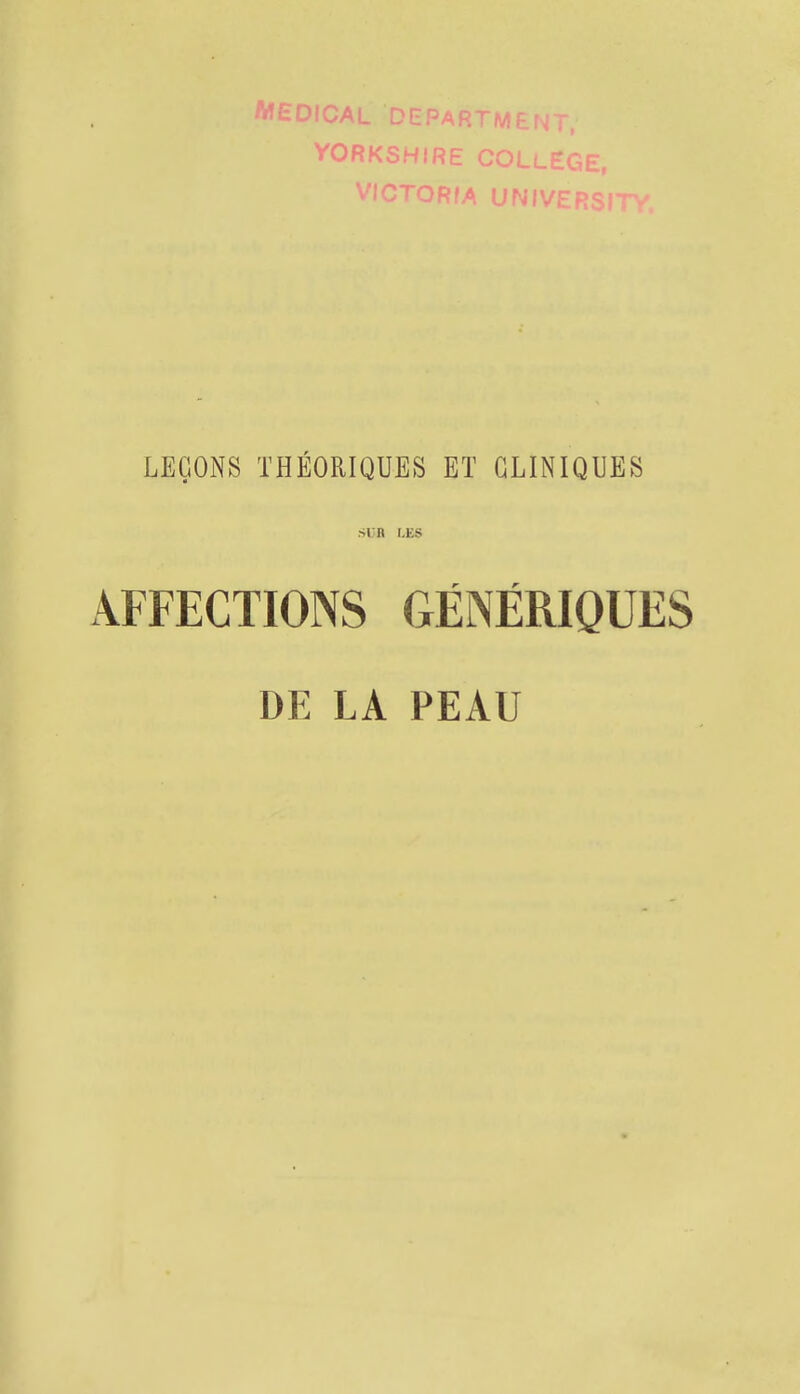 MEDICAL DEPARTMENT,
YORKSHIRE COLLEGE,
VICTORIA UNIVERSITY.

LEÇONS THÉORIQUES ET CLINIQUES

SUR LES

AFFECTIONS GÉNÉRIQUES

DE LA PEAU